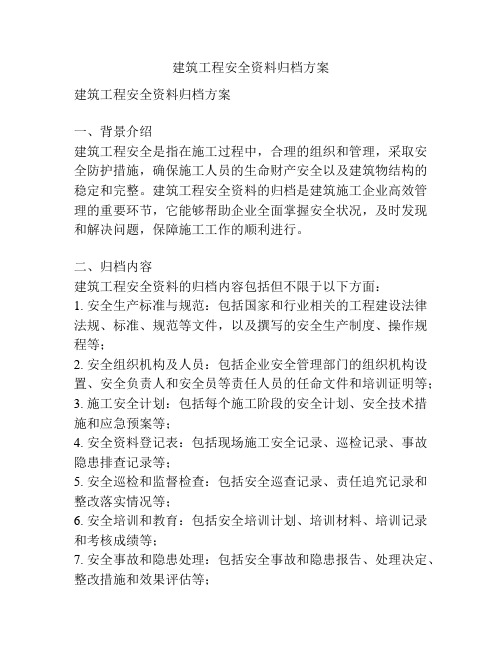 建筑工程安全资料归档方案

建筑工程安全资料归档方案

一、背景介绍
建筑工程安全是指在施工过程中，合理的组织和管理，采取安全防护措施，确保施工人员的生命财产安全以及建筑物结构的稳定和完整。建筑工程安全资料的归档是建筑施工企业高效管理的重要环节，它能够帮助企业全面掌握安全状况，及时发现和解决问题，保障施工工作的顺利进行。

二、归档内容
建筑工程安全资料的归档内容包括但不限于以下方面：
1. 安全生产标准与规范：包括国家和行业相关的工程建设法律法规、标准、规范等文件，以及撰写的安全生产制度、操作规程等；
2. 安全组织机构及人员：包括企业安全管理部门的组织机构设置、安全负责人和安全员等责任人员的任命文件和培训证明等；
3. 施工安全计划：包括每个施工阶段的安全计划、安全技术措施和应急预案等；
4. 安全资料登记表：包括现场施工安全记录、巡检记录、事故隐患排查记录等；
5. 安全巡检和监督检查：包括安全巡查记录、责任追究记录和整改落实情况等；
6. 安全培训和教育：包括安全培训计划、培训材料、培训记录和考核成绩等；
7. 安全事故和隐患处理：包括安全事故和隐患报告、处理决定、整改措施和效果评估等；